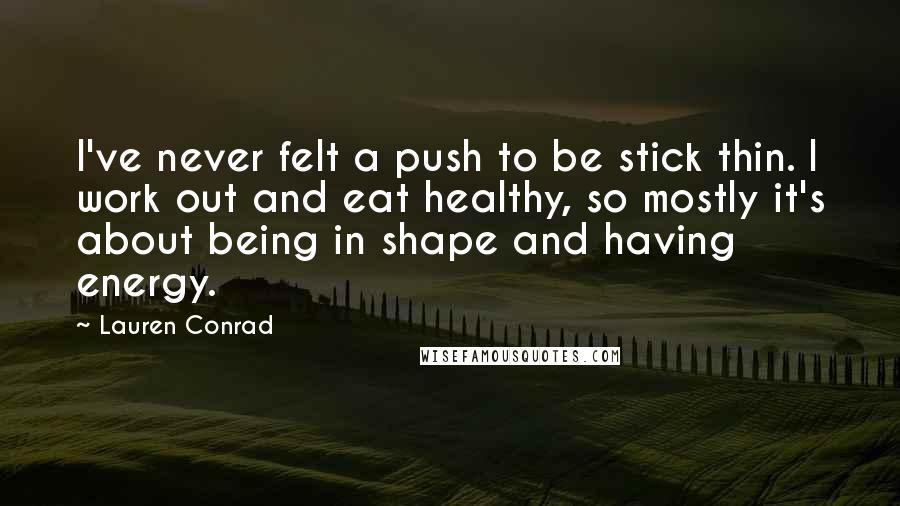 I've never felt a push to be stick thin. I work out and eat healthy, so mostly it's about being in shape and having energy.

~ Lauren Conrad

WISEFAMOUSQUOTES.COM